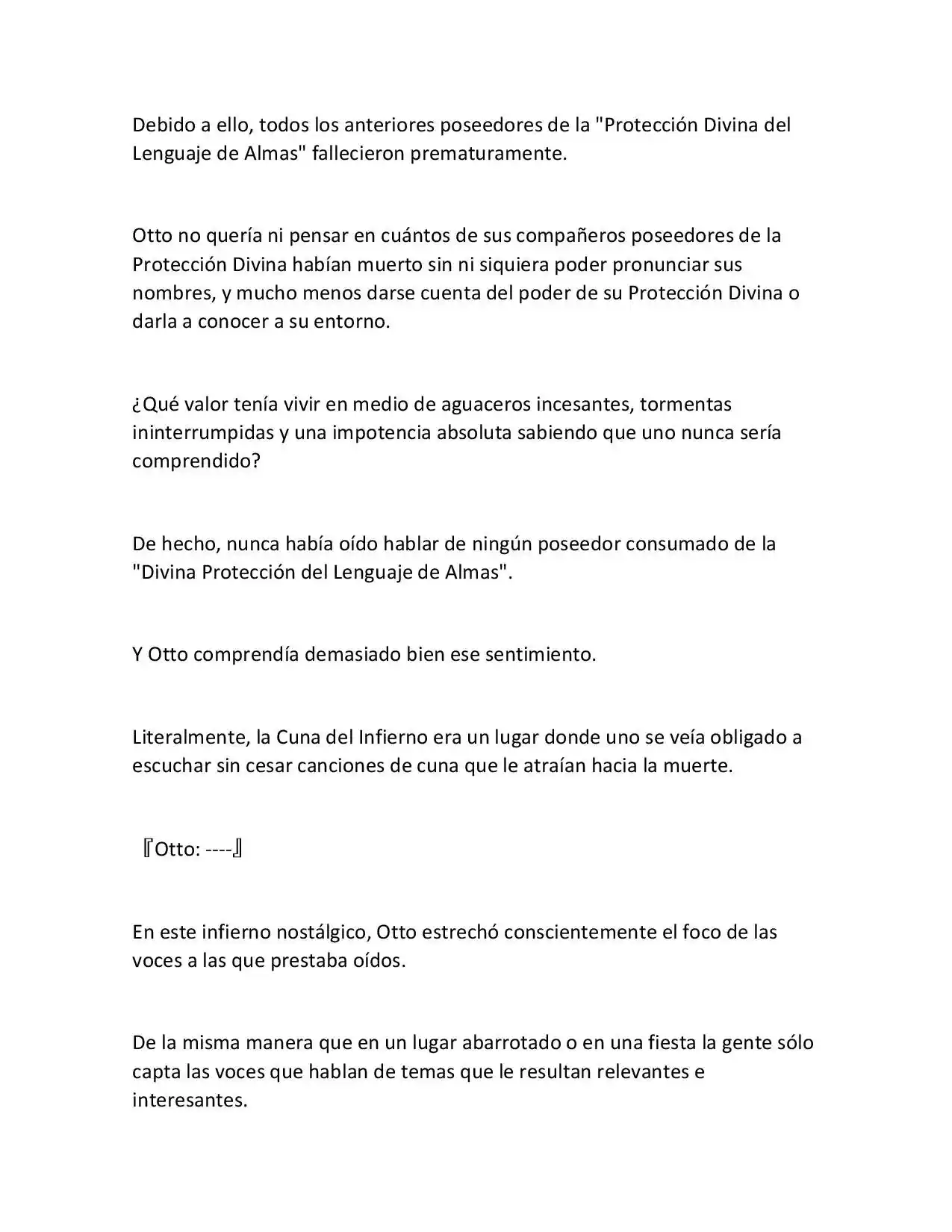 Debido a ello, todos los anteriores poseedores de la "Protección Divina del Lenguaje de Almas" fallecieron prematuramente.

Otto no quería ni pensar en cuántos de sus compañeros poseedores de la Protección Divina habían muerto sin ni siquiera poder pronunciar sus nombres, y mucho menos darse cuenta del poder de su Protección Divina o darla a conocer a su entorno.

¿Qué valor tenía vivir en medio de aguaceros incesantes, tormentas ininterrumpidas y una impotencia absoluta sabiendo que uno nunca sería comprendido?

De hecho, nunca había oído hablar de ningún poseedor consumado de la "Divina Protección del Lenguaje de Almas".

Y Otto comprendía demasiado bien ese sentimiento.

Literalmente, la Cuna del Infierno era un lugar donde uno se veía obligado a escuchar sin cesar canciones de cuna que le atraían hacia la muerte.

『Otto: ----』

En este infierno nostálgico, Otto estrechó conscientemente el foco de las voces a las que prestaba oídos.

De la misma manera que en un lugar abarrotado o en una fiesta la gente sólo capta las voces que hablan de temas que le resultan relevantes e interesantes.